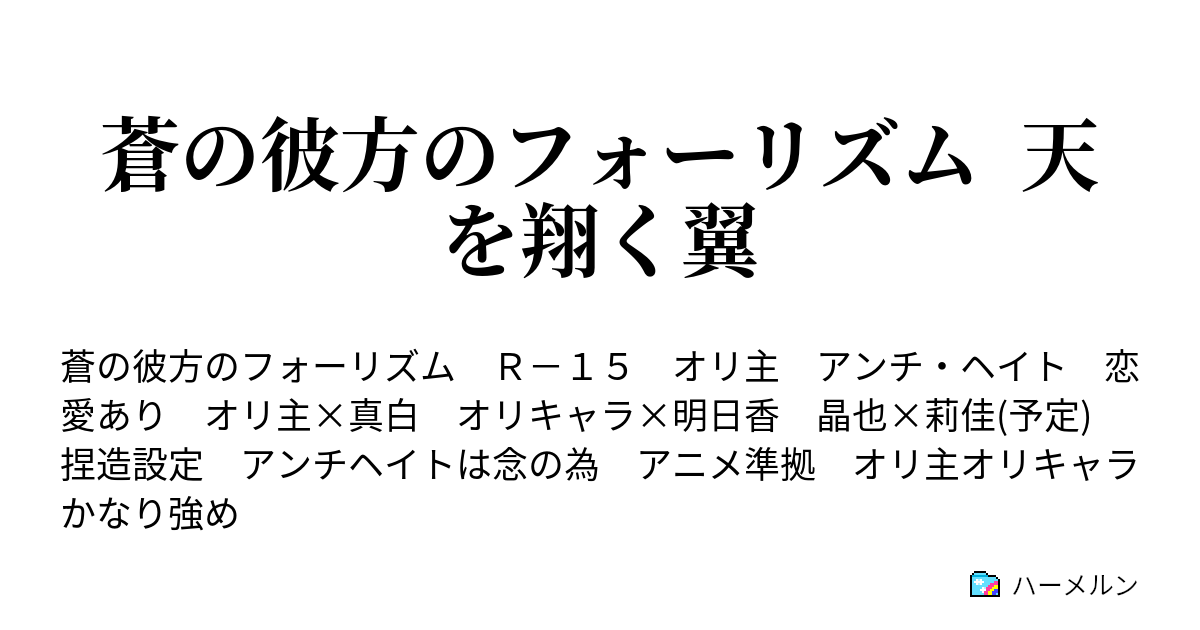 蒼の彼方のフォーリズム 天を翔く翼

蒼の彼方のフォーリズム　Ｒ－１５　オリ主　アンチ・ヘイト　恋愛あり　オリ主×真白　オリキャラ×明日香　晶也×莉佳(予定)　捏造設定　アンチヘイトは念の為　アニメ準拠　オリ主オリキャラかなり強め

ハーメルン